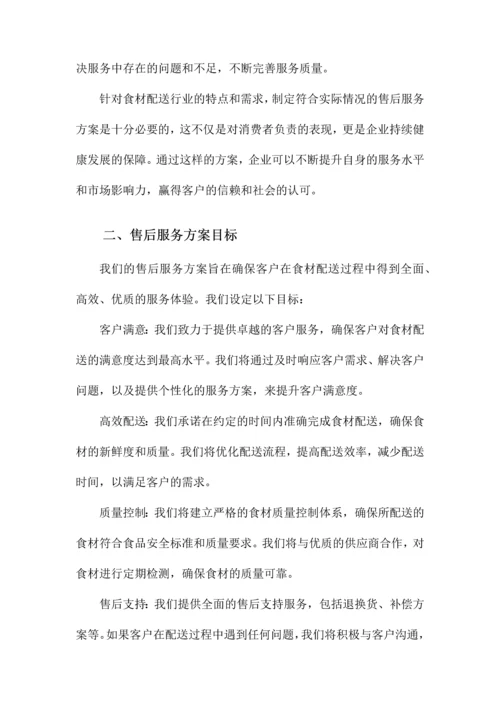 决服务中存在的问题和不足，不断完善服务质量。

针对食材配送行业的特点和需求，制定符合实际情况的售后服务方案是十分必要的，这不仅是对消费者负责的表现，更是企业持续健康发展的保障。通过这样的方案，企业可以不断提升自身的服务水平和市场影响力，赢得客户的信赖和社会的认可。

二、售后服务方案目标

我们的售后服务方案旨在确保客户在食材配送过程中得到全面、高效、优质的服务体验。我们设定以下目标：

客户满意：我们致力于提供卓越的客户服务，确保客户对食材配送的满意度达到最高水平。我们将通过及时响应客户需求、解决客户问题，以及提供个性化的服务方案，来提升客户满意度。

高效配送：我们承诺在约定的时间内准确完成食材配送，确保食材的新鲜度和质量。我们将优化配送流程，提高配送效率，减少配送时间，以满足客户的需求。

质量控制：我们将建立严格的食材质量控制体系，确保所配送的食材符合食品安全标准和质量要求。我们将与优质的供应商合作，对食材进行定期检测，确保食材的质量可靠。

售后支持：我们提供全面的售后支持服务，包括退换货、补偿方案等。如果客户在配送过程中遇到任何问题，我们将积极与客户沟通，